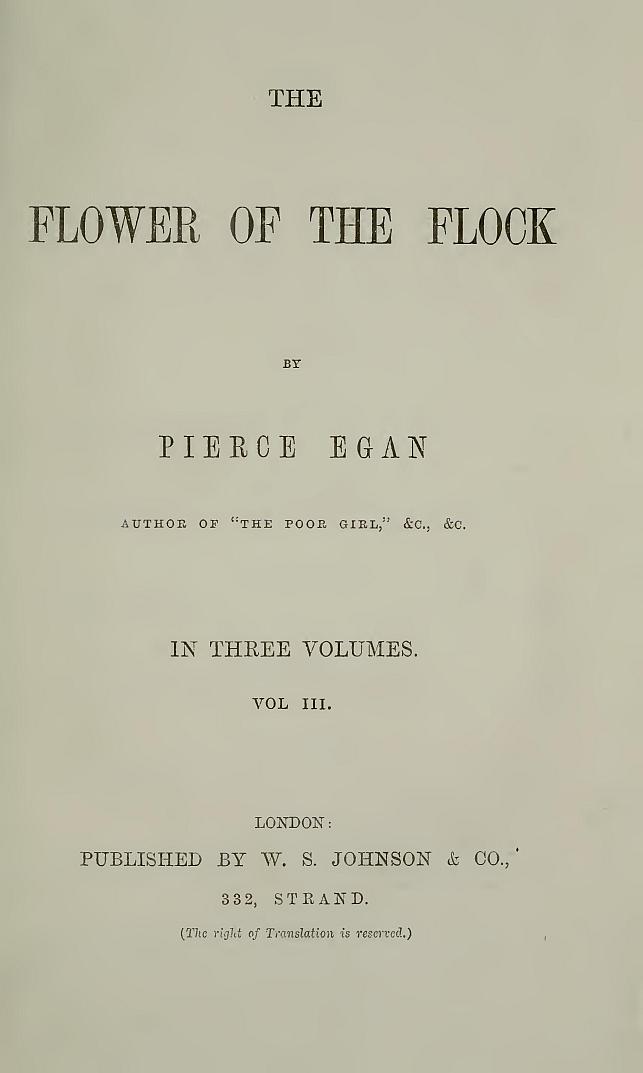 THE

FLOWER OF THE FLOCK

BY

PIERCE EGAN

AUTHOR OF "THE POOR GIRL," &c., &c.

IN THREE VOLUMES.

VOL III.

LONDON:

PUBLISHED BY W. S. JOHNSON & CO.,

332, STRAND.

(The right of Translation is reserved.)